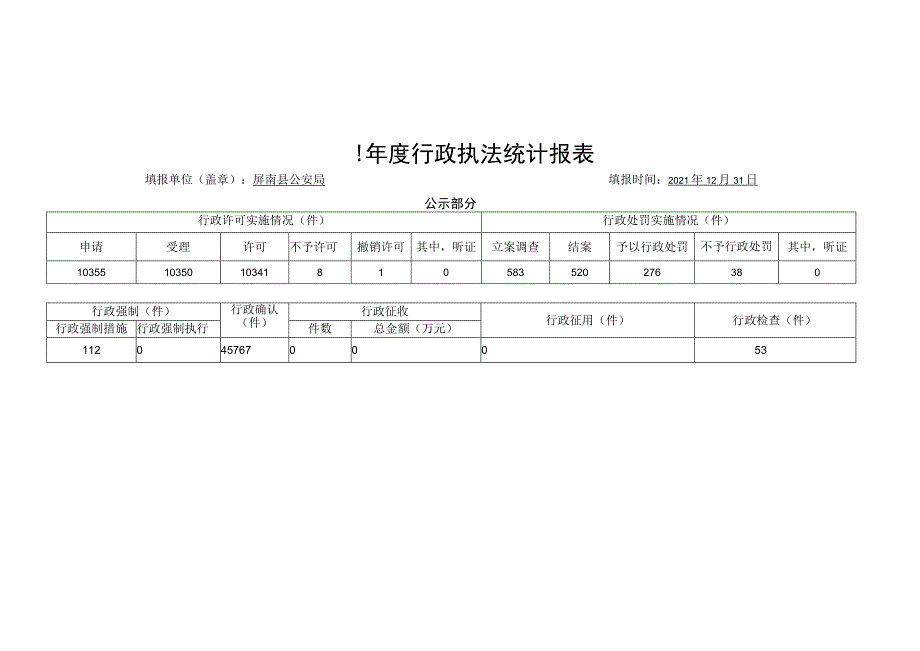 !年度行政执法统计报表

填报单位（盖章）：屏南县公安局

填报时间：2021年12月31日

公示部分

| 行政许可实施情况（件） | | | | | | 行政处罚实施情况（件） | | | | |
|---|---|---|---|---|---|---|---|---|---|---|
| 申请 | 受理 | 许可 | 不予许可 | 撤销许可 | 其中，听证 | 立案调查 | 结案 | 予以行政处罚 | 不予行政处罚 | 其中，听证 |
| 10355 | 10350 | 10341 | 8 | 1 | 0 | 583 | 520 | 276 | 38 | 0 |

| 行政强制（件） | | 行政确认（件） | 行政征收 | | 行政征用（件） | 行政检查（件） |
|---|---|---|---|---|---|---|
| 行政强制措施 | 行政强制执行 | | 件数 | 总金额（万元） | | |
| 112 | 0 | 45767 | 0 | 0 | 0 | 53 |